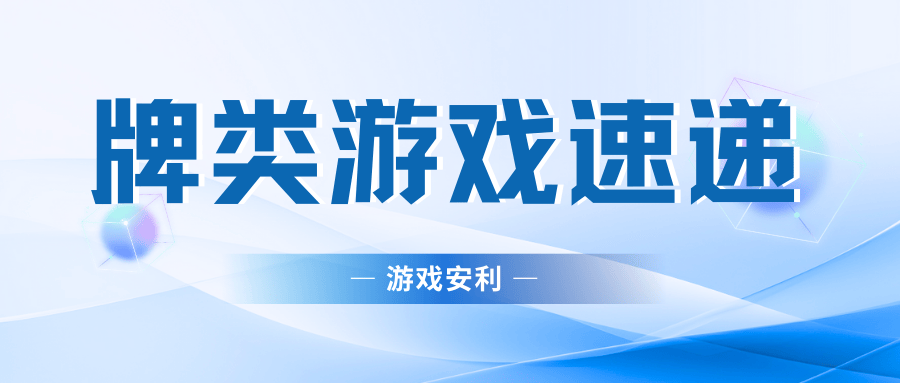 牌类游戏速递

— 游戏安利 —